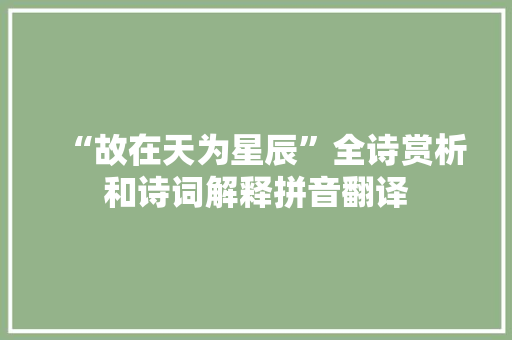 “故在天为星辰”全诗赏析和诗词解释拼音翻译